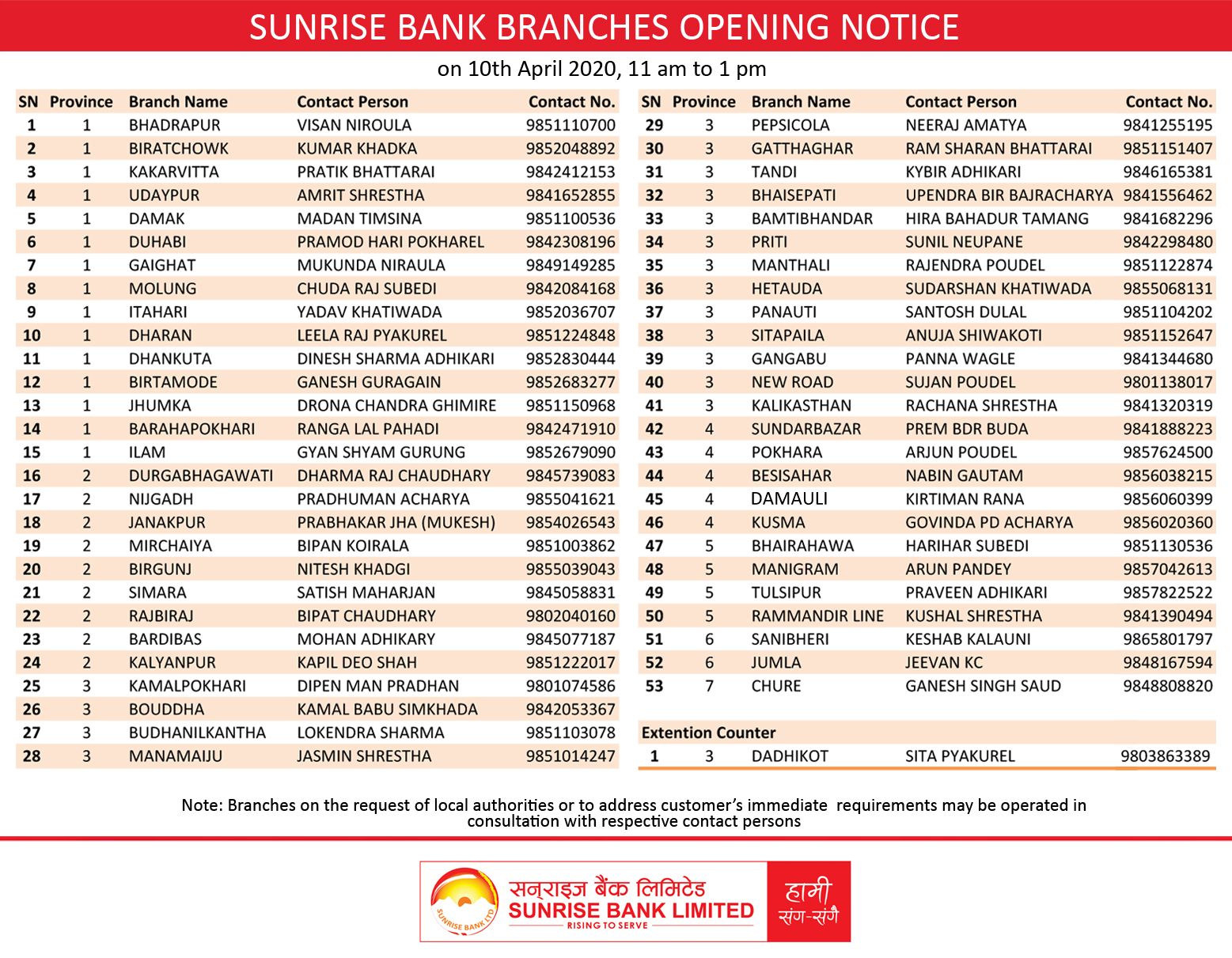 SUNRISE BANK BRANCHES OPENING NOTICE

on 10th April 2020, 11 am to 1 pm

| SN | Province | Branch Name | Contact Person | Contact No. |
|---|---|---|---|---|
| 1 | 1 | BHADRAPUR | VISAN NIROULA | 9851110700 |
| 2 | 1 | BIRATCHOWK | KUMAR KHADKA | 9852048892 |
| 3 | 1 | KAKARVITTA | PRATIK BHATTARAI | 9842412153 |
| 4 | 1 | UDAYPUR | AMRIT SHRESTHA | 9841652855 |
| 5 | 1 | DAMAK | MADAN TIMSINA | 9851100536 |
| 6 | 1 | DUHABI | PRAMOD HARI POKHAREL | 9842308196 |
| 7 | 1 | GAIGHAT | MUKUNDA NIRAULA | 9849149285 |
| 8 | 1 | MOLUNG | CHUDA RAJ SUBEDI | 9842084168 |
| 9 | 1 | ITAHARI | YADAV KHATIWADA | 9852036707 |
| 10 | 1 | DHARAN | LEELA RAJ PYAKUREL | 9851224848 |
| 11 | 1 | DHANKUTA | DINESH SHARMA ADHIKARI | 9852830444 |
| 12 | 1 | BIRTAMODE | GANESH GURAGAIN | 9852683277 |
| 13 | 1 | JHUMKA | DRONA CHANDRA GHIMIRE | 9851150968 |
| 14 | 1 | BARAHAPOKHARI | RANGA LAL PAHADI | 9842471910 |
| 15 | 1 | ILAM | GYAN SHYAM GURUNG | 9852679090 |
| 16 | 2 | DURGABHAGAWATI | DHARMA RAJ CHAUDHARY | 9845739083 |
| 17 | 2 | NIJGADH | PRADHUMAN ACHARYA | 9855041621 |
| 18 | 2 | JANAKPUR | PRABHAKAR JHA (MUKESH) | 9854026543 |
| 19 | 2 | MIRCHAIYA | BIPAN KOIRALA | 9851003862 |
| 20 | 2 | BIRGUNJ | NITESH KHADGI | 9855039043 |
| 21 | 2 | SIMARA | SATISH MAHARJAN | 9845058831 |
| 22 | 2 | RAJBIRAJ | BIPAT CHAUDHARY | 9802040160 |
| 23 | 2 | BARDIBAS | MOHAN ADHIKARY | 9845077187 |
| 24 | 2 | KALYANPUR | KAPIL DEO SHAH | 9851222017 |
| 25 | 3 | KAMALPOKHARI | DIPEN MAN PRADHAN | 9801074586 |
| 26 | 3 | BOUDDHA | KAMAL BABU SIMKHADA | 9842053367 |
| 27 | 3 | BUDHANILKANTHA | LOKENDRA SHARMA | 9851103078 |
| 28 | 3 | MANAMAIJU | JASMIN SHRESTHA | 9851014247 |

| SN | Province | Branch Name | Contact Person | Contact No. |
|---|---|---|---|---|
| 29 | 3 | PEPSICOLA | NEERAJ AMATYA | 9841255195 |
| 30 | 3 | GATTHAGHAR | RAM SHARAN BHATTARAI | 9851151407 |
| 31 | 3 | TANDI | KYBIR ADHIKARI | 9846165381 |
| 32 | 3 | BHAISEPATI | UPENDRA BIR BAJRACHARYA | 9841556462 |
| 33 | 3 | BAMTIBHANDAR | HIRA BAHADUR TAMANG | 9841682296 |
| 34 | 3 | PRITI | SUNIL NEUPANE | 9842298480 |
| 35 | 3 | MANTHALI | RAJENDRA POUDEL | 9851122874 |
| 36 | 3 | HETAUDA | SUDARSHAN KHATIWADA | 9855068131 |
| 37 | 3 | PANAUTI | SANTOSH DULAL | 9851104202 |
| 38 | 3 | SITAPAILA | ANUJA SHIWAKOTI | 9851152647 |
| 39 | 3 | GANGABU | PANNA WAGLE | 9841344680 |
| 40 | 3 | NEW ROAD | SUJAN POUDEL | 9801138017 |
| 41 | 3 | KALIKASTHAN | RACHANA SHRESTHA | 9841320319 |
| 42 | 4 | SUNDARBAZAR | PREM BDR BUDA | 9841888223 |
| 43 | 4 | POKHARA | ARJUN POUDEL | 9857624500 |
| 44 | 4 | BESISAHAR | NABIN GAUTAM | 9856038215 |
| 45 | 4 | DAMAULI | KIRTIMAN RANA | 9856060399 |
| 46 | 4 | KUSMA | GOVINDA PD ACHARYA | 9856020360 |
| 47 | 5 | BHAIRAHAWA | HARIHAR SUBEDI | 9851130536 |
| 48 | 5 | MANIGRAM | ARUN PANDEY | 9857042613 |
| 49 | 5 | TULSIPUR | PRAVEEN ADHIKARI | 9857822522 |
| 50 | 5 | RAMMANDIR LINE | KUSHAL SHRESTHA | 9841390494 |
| 51 | 6 | SANIBHERI | KESHAB KALAUNI | 9865801797 |
| 52 | 6 | JUMLA | JEEVAN KC | 9848167594 |
| 53 | 7 | CHURE | GANESH SINGH SAUD | 9848808820 |

Extention Counter

| 1 | 3 | DADHIKOT | SITA PYAKUREL | 9803863389 |
|---|---|---|---|---|

Note: Branches on the request of local authorities or to address customer's immediate requirements may be operated in consultation with respective contact persons

SUNRISE BANK LTD
सनराइज बैंक लिमिटेड
SUNRISE BANK LIMITED
RISING TO SERVE
हामी संग-संगै